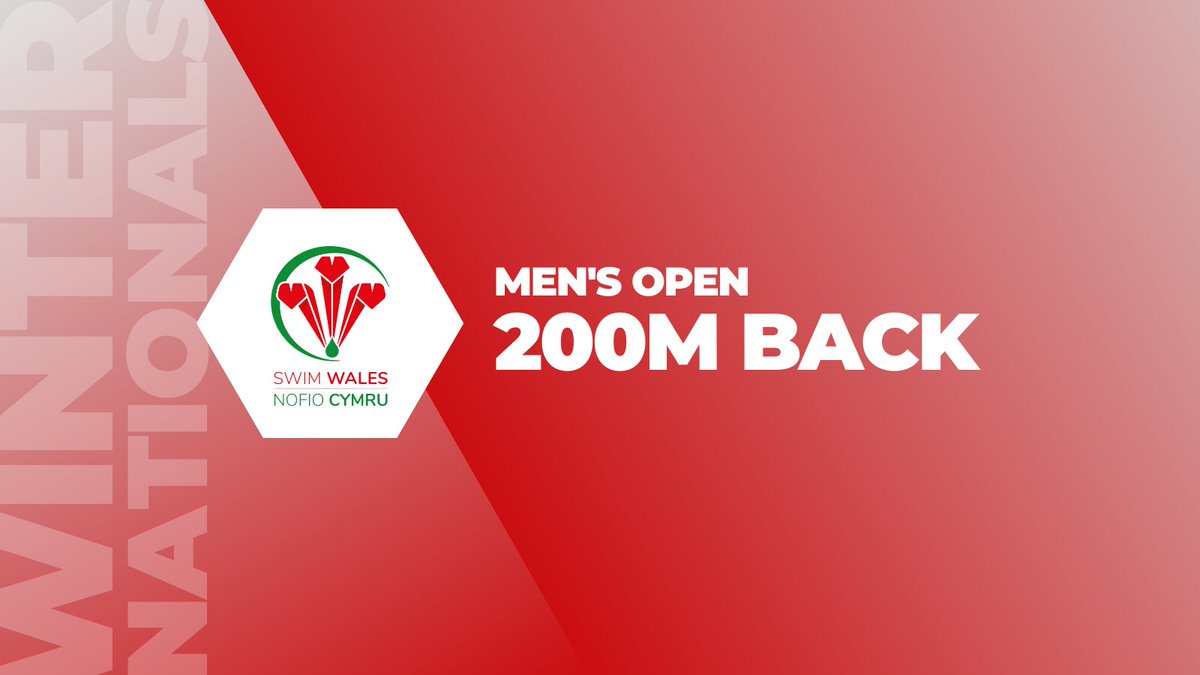 WINTER NATIONALS

SWIM WALES
NOFIO CYMRU

MEN'S OPEN
200M BACK